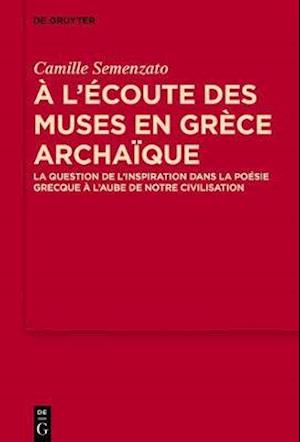 DE GRUYTER

Camille Semenzato

À L'ÉCOUTE DES MUSES EN GRÈCE ARCHAÏQUE

LA QUESTION DE L'INSPIRATION DANS LA POÉSIE GRECQUE À L'AUBE DE NOTRE CIVILISATION

DE
G